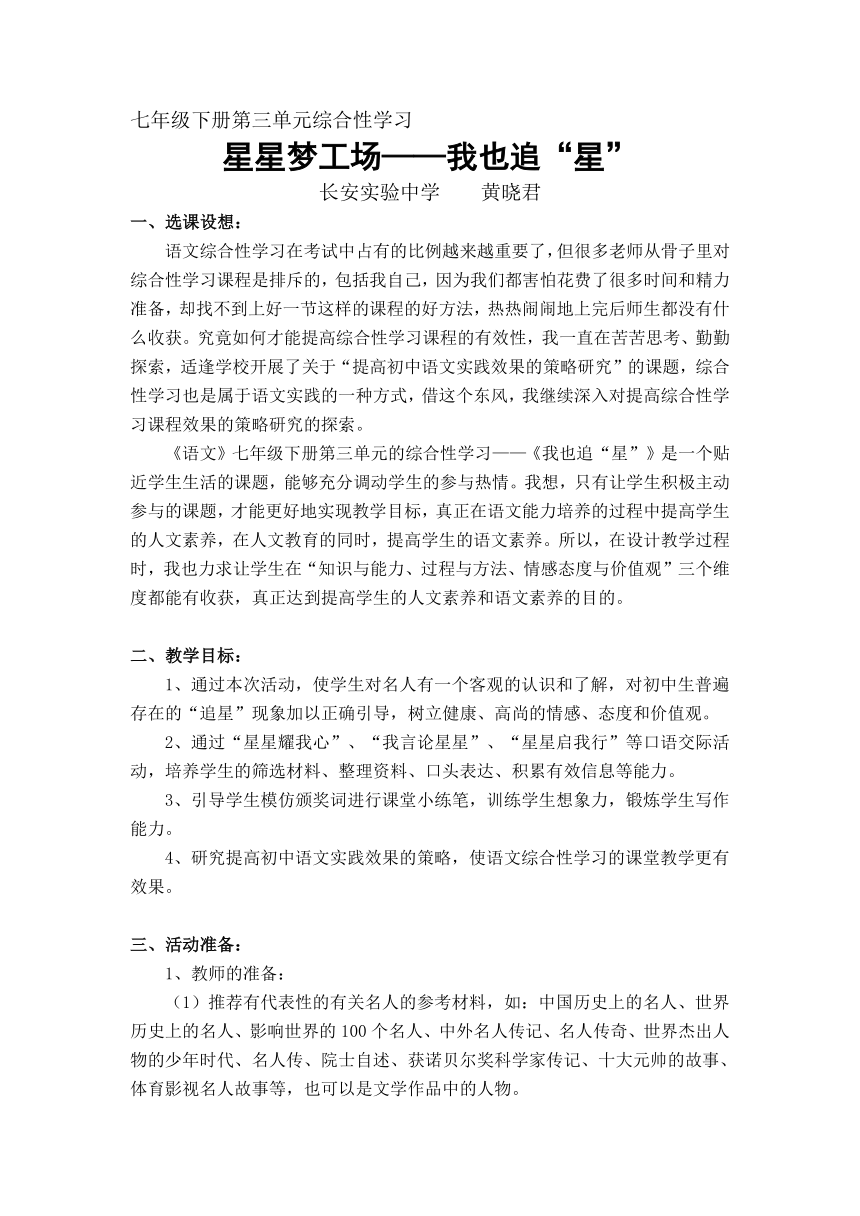 七年级下册第三单元综合性学习

星星梦工场——我也追“星”

长安实验中学　　黄晓君

一、选课设想：

语文综合性学习在考试中占有的比例越来越重要了，但很多老师从骨子里对综合性学习课程是排斥的，包括我自己，因为我们都害怕花费了很多时间和精力准备，却找不到上好一节这样的课程的好方法，热热闹闹地上完后师生都没有什么收获。究竟如何才能提高综合性学习课程的有效性，我一直在苦苦思考、勤勤探索，适逢学校开展了关于“提高初中语文实践效果的策略研究”的课题，综合性学习也是属于语文实践的一种方式，借这个东风，我继续深入对提高综合性学习课程效果的策略研究的探索。

《语文》七年级下册第三单元的综合性学习——《我也追“星”》是一个贴近学生生活的课题，能够充分调动学生的参与热情。我想，只有让学生积极主动参与的课题，才能更好地实现教学目标，真正在语文能力培养的过程中提高学生的人文素养，在人文教育的同时，提高学生的语文素养。所以，在设计教学过程时，我也力求让学生在“知识与能力、过程与方法、情感态度与价值观”三个维度都能有收获，真正达到提高学生的人文素养和语文素养的目的。

二、教学目标：

1、通过本次活动，使学生对名人有一个客观的认识和了解，对初中生普遍存在的“追星”现象加以正确引导，树立健康、高尚的情感、态度和价值观。

2、通过“星星耀我心”、“我言论星星”、“星星启我行”等口语交际活动，培养学生的筛选材料、整理资料、口头表达、积累有效信息等能力。

3、引导学生模仿颁奖词进行课堂小练笔，训练学生想象力，锻炼学生写作能力。

4、研究提高初中语文实践效果的策略，使语文综合性学习的课堂教学更有效果。

三、活动准备：

1、教师的准备：

（1）推荐有代表性的有关名人的参考材料，如：中国历史上的名人、世界历史上的名人、影响世界的100个名人、中外名人传记、名人传奇、世界杰出人物的少年时代、名人传、院士自述、获诺贝尔奖科学家传记、十大元帅的故事、体育影视名人故事等，也可以是文学作品中的人物。